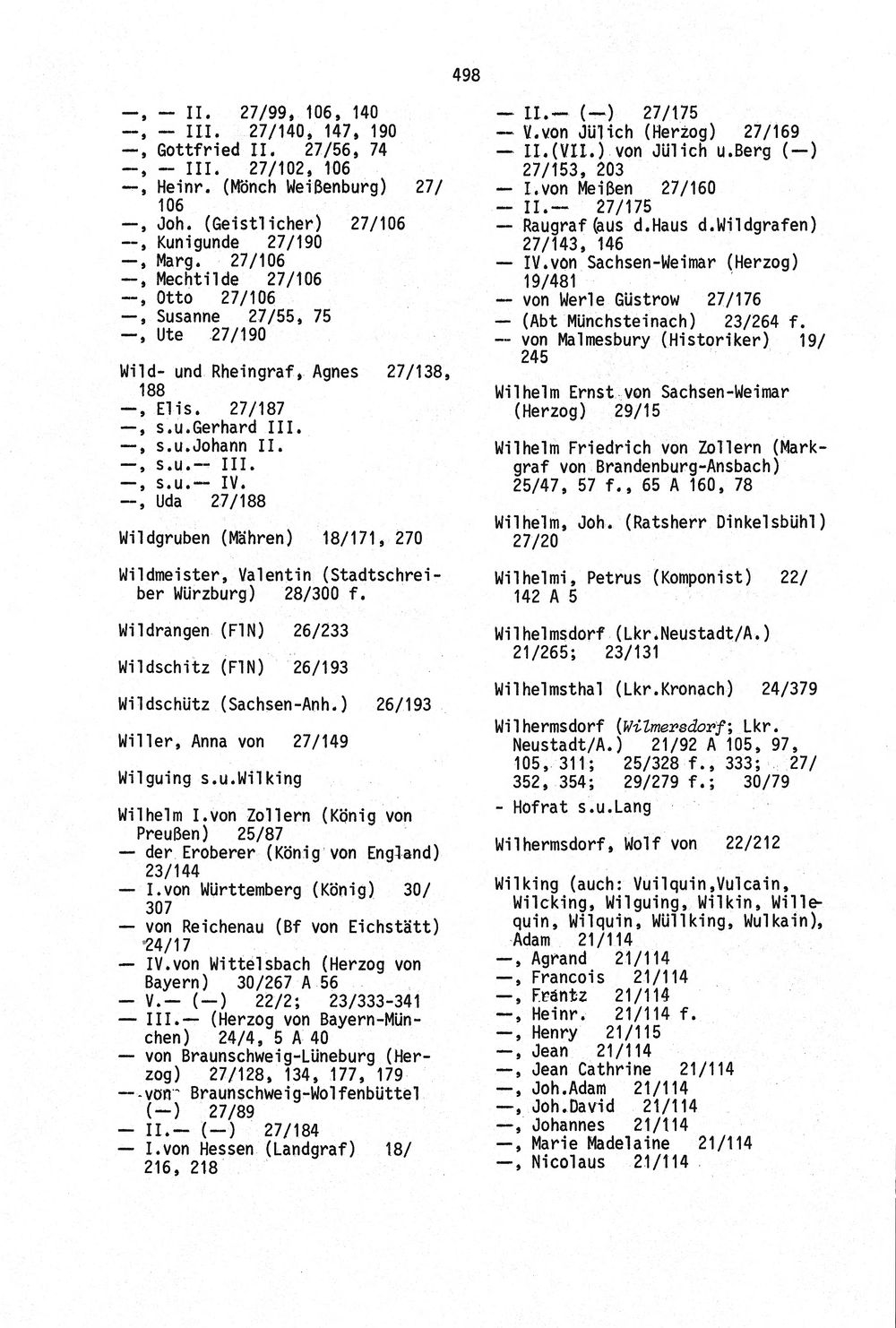 498

—, — II. 27/99, 106, 140
—, — III. 27/140, 147, 190
—, Gottfried II. 27/56, 74
—, — III. 27/102, 106
—, Heinr. (Mönch Weißenburg) 27/106
—, Joh. (Geistlicher) 27/106
—, Kunigunde 27/190
—, Marg. 27/106
—, Mechtilde 27/106
—, Otto 27/106
—, Susanne 27/55, 75
—, Ute 27/190

Wild- und Rheingraf, Agnes 27/138, 188
—, Elis. 27/187
—, s.u.Gerhard III.
—, s.u.Johann II.
—, s.u.— III.
—, s.u.— IV.
—, Uda 27/188

Wildgruben (Mähren) 18/171, 270

Wildmeister, Valentin (Stadtschreiber Würzburg) 28/300 f.

Wildrangen (FlN) 26/233

Wildschitz (FlN) 26/193

Wildschütz (Sachsen-Anh.) 26/193

Willer, Anna von 27/149

Wilguing s.u.Wilking

Wilhelm I.von Zollern (König von Preußen) 25/87
— der Eroberer (König von England) 23/144
— I.von Württemberg (König) 30/307
— von Reichenau (Bf von Eichstätt) 24/17
— IV.von Wittelsbach (Herzog von Bayern) 30/267 A 56
— V.— (—) 22/2; 23/333-341
— III.— (Herzog von Bayern-München) 24/4, 5 A 40
— von Braunschweig-Lüneburg (Herzog) 27/128, 134, 177, 179
— von Braunschweig-Wolfenbüttel (—) 27/89
— II.— (—) 27/184
— I.von Hessen (Landgraf) 18/216, 218
— II.— (—) 27/175
— V.von Jülich (Herzog) 27/169
— II.(VII.) von Jülich u.Berg (—) 27/153, 203
— I.von Meißen 27/160
— II.— 27/175
— Raugraf (aus d.Haus d.Wildgrafen) 27/143, 146
— IV.von Sachsen-Weimar (Herzog) 19/481
— von Werle Güstrow 27/176
— (Abt Münchsteinach) 23/264 f.
— von Malmesbury (Historiker) 19/245

Wilhelm Ernst von Sachsen-Weimar (Herzog) 29/15

Wilhelm Friedrich von Zollern (Markgraf von Brandenburg-Ansbach) 25/47, 57 f., 65 A 160, 78

Wilhelm, Joh. (Ratsherr Dinkelsbühl) 27/20

Wilhelmi, Petrus (Komponist) 22/142 A 5

Wilhelmsdorf (Lkr.Neustadt/A.) 21/265; 23/131

Wilhelmsthal (Lkr.Kronach) 24/379

Wilhermsdorf (Wilmersdorf; Lkr. Neustadt/A.) 21/92 A 105, 97, 105, 311; 25/328 f., 333; 27/352, 354; 29/279 f.; 30/79
- Hofrat s.u.Lang

Wilhermsdorf, Wolf von 22/212

Wilking (auch: Vuilquin,Vulcain, Wilcking, Wilguing, Wilkin, Willequin, Wilquin, Wüllking, Wulkain), Adam 21/114
—, Agrand 21/114
—, Francois 21/114
—, Fräntz 21/114
—, Heinr. 21/114 f.
—, Henry 21/115
—, Jean 21/114
—, Jean Cathrine 21/114
—, Joh.Adam 21/114
—, Joh.David 21/114
—, Johannes 21/114
—, Marie Madelaine 21/114
—, Nicolaus 21/114